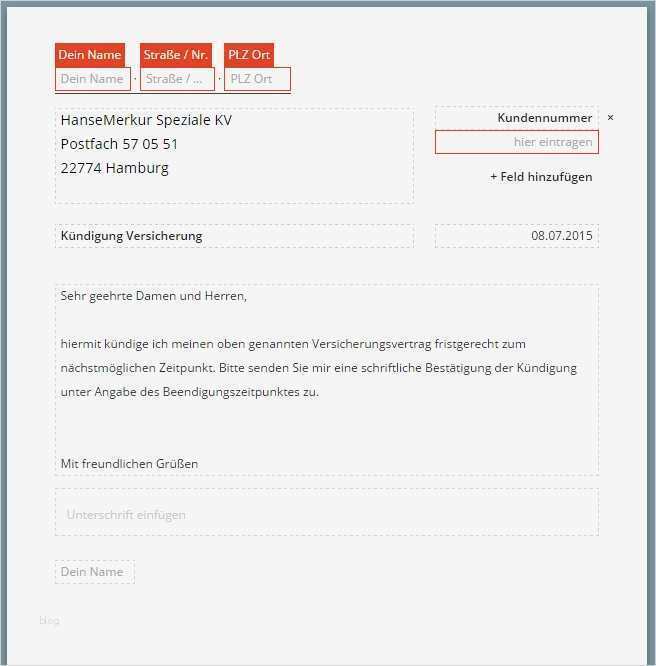 Dein Name Straße / Nr. PLZ Ort

Dein Name · Straße / ... · PLZ Ort

HanseMerkur Speziale KV
Postfach 57 05 51
22774 Hamburg

Kundennummer ×

hier eintragen

+ Feld hinzufügen

Kündigung Versicherung

08.07.2015

Sehr geehrte Damen und Herren,

hiermit kündige ich meinen oben genannten Versicherungsvertrag fristgerecht zum nächstmöglichen Zeitpunkt. Bitte senden Sie mir eine schriftliche Bestätigung der Kündigung unter Angabe des Beendigungszeitpunktes zu.

Mit freundlichen Grüßen

Unterschrift einfügen

Dein Name

blog